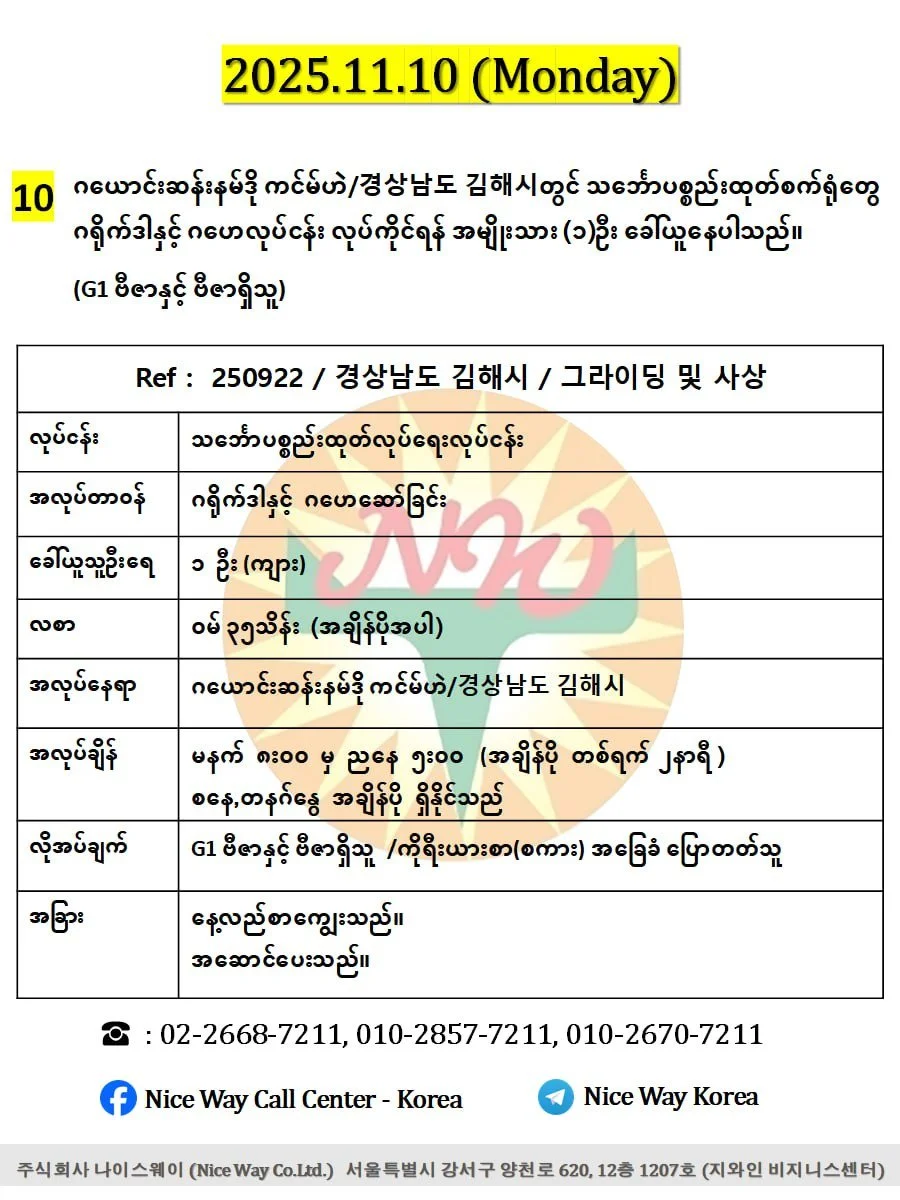 2025.11.10 (Monday)

10 ဂယောင်းဆန်းနမ်ဒို ကင်မ်ဟဲ/경상남도 김해시တွင် သင်္ဘောပစ္စည်းထုတ်စက်ရုံတွေ ဂရိုက်ဒါနှင့် ဂဟေလုပ်ငန်း လုပ်ကိုင်ရန် အမျိုးသား (၁)ဦး ခေါ်ယူနေပါသည်။

(G1 ဗီဇာနှင့် ဗီဇာရှိသူ)

| Ref : 250922 / 경상남도 김해시 / 그라이딩 및 사상 | |
|---|---|
| လုပ်ငန်း | သင်္ဘောပစ္စည်းထုတ်လုပ်ရေးလုပ်ငန်း |
| အလုပ်တာဝန် | ဂရိုက်ဒါနှင့် ဂဟေဆော်ခြင်း |
| ခေါ်ယူသူဦးရေ | ၁ ဦး (ကျား) |
| လစာ | ဝမ် ၃၅သိန်း (အချိန်ပိုအပါ) |
| အလုပ်နေရာ | ဂယောင်းဆန်းနမ်ဒို ကင်မ်ဟဲ/경상남도 김해시 |
| အလုပ်ချိန် | မနက် ၈း၀၀ မှ ညနေ ၅း၀၀ (အချိန်ပို တစ်ရက် ၂နာရီ ) စနေ,တနင်္ဂနွေ အချိန်ပို ရှိနိုင်သည် |
| လိုအပ်ချက် | G1 ဗီဇာနှင့် ဗီဇာရှိသူ /ကိုရီးယားစာ(စကား) အခြေခံ ပြောတတ်သူ |
| အခြား | နေ့လည်စာကျွေးသည်။ အဆောင်ပေးသည်။ |

☎ : 02-2668-7211, 010-2857-7211, 010-2670-7211

Nice Way Call Center - Korea

Nice Way Korea

주식회사 나이스웨이 (Nice Way Co.Ltd.) 서울특별시 강서구 양천로 620, 12층 1207호 (지와인 비지니스센터)